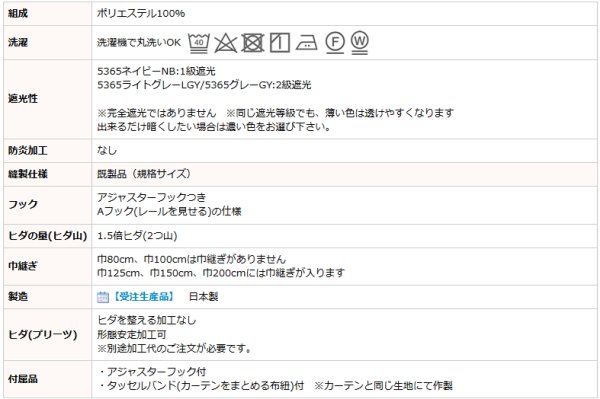 | 組成 | ポリエステル100% |
|---|---|
| 洗濯 | 洗濯機で丸洗いOK 40 F W |
| 遮光性 | 5365ネイビーNB:1級遮光<br>5365ライトグレーLGY/5365グレーGY:2級遮光<br><br>※完全遮光ではありません　※同じ遮光等級でも、薄い色は透けやすくなります<br>出来るだけ暗くしたい場合は濃い色をお選び下さい。 |
| 防炎加工 | なし |
| 縫製仕様 | 既製品（規格サイズ） |
| フック | アジャスターフックつき<br>Aフック(レールを見せる)の仕様 |
| ヒダの量(ヒダ山) | 1.5倍ヒダ(2つ山) |
| 巾継ぎ | 巾80cm、巾100cmは巾継ぎがありません<br>巾125cm、巾150cm、巾200cmには巾継ぎが入ります |
| 製造 | 【受注生産品】　日本製 |
| ヒダ(プリーツ) | ヒダを整える加工なし<br>形態安定加工可<br>※別途加工代のご注文が必要です。 |
| 付属品 | ・アジャスターフック付<br>・タッセルバンド(カーテンをまとめる布紐)付　※カーテンと同じ生地にて作製 |